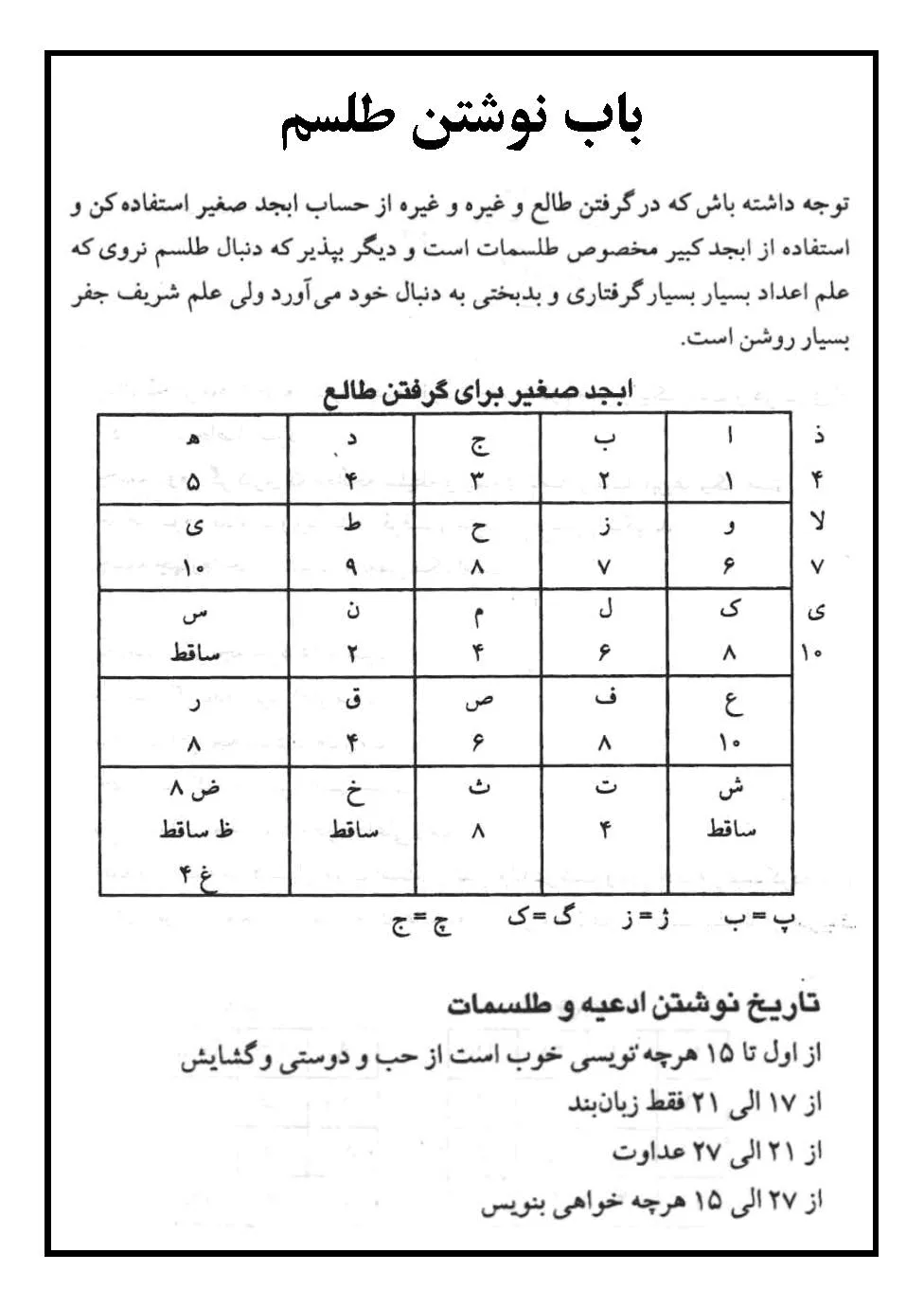 باب نوشتن طلسم

توجه داشته باش که در گرفتن طالع و غیره و غیره از حساب ابجد صغیر استفاده کن و استفاده از ابجد کبیر مخصوص طلسمات است و دیگر بپذیر که دنبال طلسم نروی که علم اعداد بسیار بسیار گرفتاری و بدبختی به دنبال خود می‌آورد ولی علم شریف جفر بسیار روشن است.

ابجد صغیر برای گرفتن طالع

| ذ ۴ | ا ۱ | ب ۲ | ج ۳ | د ۴ | ه ۵ |
|---|---|---|---|---|---|
| لا ۷ | و ۶ | ز ۷ | ح ۸ | ط ۹ | ی ۱۰ |
| ی ۱۰ | ک ۸ | ل ۶ | م ۴ | ن ۲ | س ساقط |
| | ع ۱۰ | ف ۸ | ص ۶ | ق ۴ | ر ۸ |
| | ش ساقط | ت ۴ | ث ۸ | خ ساقط | ض ۸ ظ ساقط غ ۴ |

پ = ب ژ = ز گ = ک چ = ج

تاریخ نوشتن ادعیه و طلسمات
از اول تا ۱۵ هرچه نویسی خوب است از حب و دوستی و گشایش
از ۱۷ الی ۲۱ فقط زبان‌بند
از ۲۱ الی ۲۷ عداوت
از ۲۷ الی ۱۵ هرچه خواهی بنویس